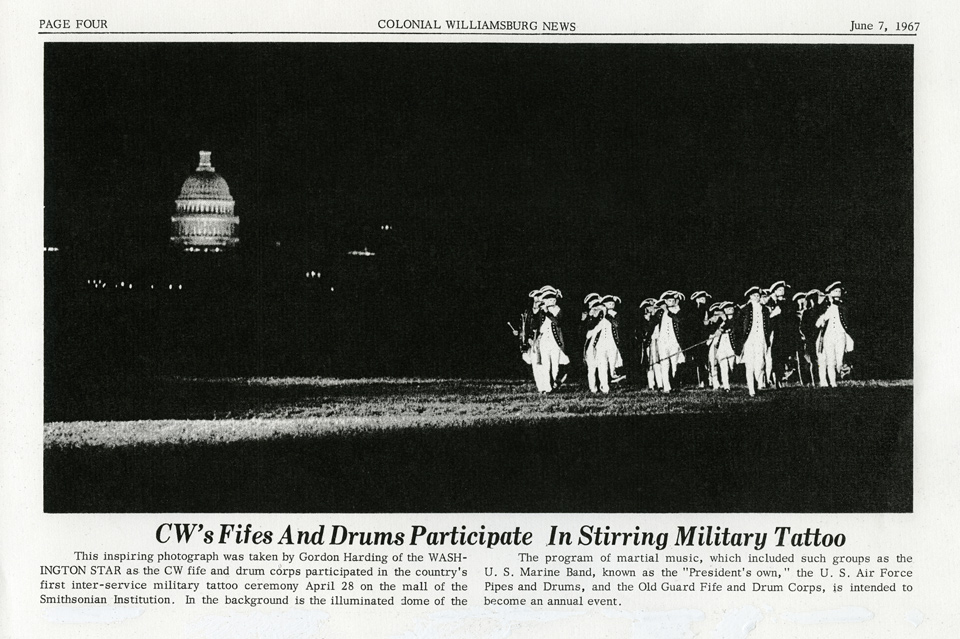 PAGE FOUR COLONIAL WILLIAMSBURG NEWS June 7, 1967

CW's Fifes And Drums Participate In Stirring Military Tattoo

This inspiring photograph was taken by Gordon Harding of the WASHINGTON STAR as the CW fife and drum corps participated in the country's first inter-service military tattoo ceremony April 28 on the mall of the Smithsonian Institution. In the background is the illuminated dome of the

The program of martial music, which included such groups as the U. S. Marine Band, known as the "President's own," the U. S. Air Force Pipes and Drums, and the Old Guard Fife and Drum Corps, is intended to become an annual event.